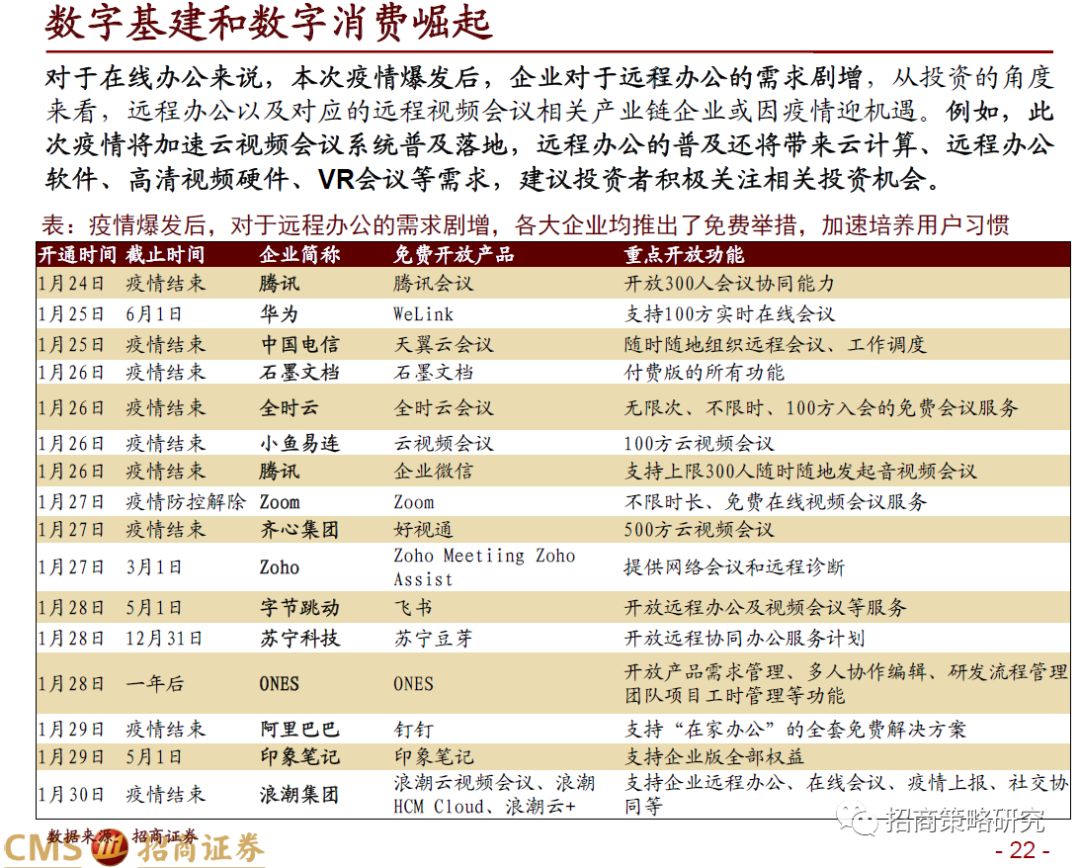 数字基建和数字消费崛起

对于在线办公来说，本次疫情爆发后，企业对于远程办公的需求剧增，从投资的角度来看，远程办公以及对应的远程视频会议相关产业链企业或因疫情迎机遇。例如，此次疫情将加速云视频会议系统普及落地，远程办公的普及还将带来云计算、远程办公软件、高清视频硬件、VR会议等需求，建议投资者积极关注相关投资机会。

表：疫情爆发后，对于远程办公的需求剧增，各大企业均推出了免费举措，加速培养用户习惯

| 开通时间 | 截止时间 | 企业简称 | 免费开放产品 | 重点开放功能 |
|---|---|---|---|---|
| 1月24日 | 疫情结束 | 腾讯 | 腾讯会议 | 开放300人会议协同能力 |
| 1月25日 | 6月1日 | 华为 | WeLink | 支持100方实时在线会议 |
| 1月25日 | 疫情结束 | 中国电信 | 天翼云会议 | 随时随地组织远程会议、工作调度 |
| 1月26日 | 疫情结束 | 石墨文档 | 石墨文档 | 付费版的所有功能 |
| 1月26日 | 疫情结束 | 全时云 | 全时云会议 | 无限次、不限时、100方入会的免费会议服务 |
| 1月26日 | 疫情结束 | 小鱼易连 | 云视频会议 | 100方云视频会议 |
| 1月26日 | 疫情结束 | 腾讯 | 企业微信 | 支持上限300人随时随地发起音视频会议 |
| 1月27日 | 疫情防控解除 | Zoom | Zoom | 不限时长、免费在线视频会议服务 |
| 1月27日 | 疫情结束 | 齐心集团 | 好视通 | 500方云视频会议 |
| 1月27日 | 3月1日 | Zoho | Zoho Meetiing Zoho Assist | 提供网络会议和远程诊断 |
| 1月28日 | 5月1日 | 字节跳动 | 飞书 | 开放远程办公及视频会议等服务 |
| 1月28日 | 12月31日 | 苏宁科技 | 苏宁豆芽 | 开放远程协同办公服务计划 |
| 1月28日 | 一年后 | ONES | ONES | 开放产品需求管理、多人协作编辑、研发流程管理团队项目工时管理等功能 |
| 1月29日 | 疫情结束 | 阿里巴巴 | 钉钉 | 支持“在家办公”的全套免费解决方案 |
| 1月29日 | 5月1日 | 印象笔记 | 印象笔记 | 支持企业版全部权益 |
| 1月30日 | 疫情结束 | 浪潮集团 | 浪潮云视频会议、浪潮HCM Cloud、浪潮云+ | 支持企业远程办公、在线会议、疫情上报、社交协同等 |

数据来源：招商证券

CMS 招商证券

招商策略研究

- 22 -